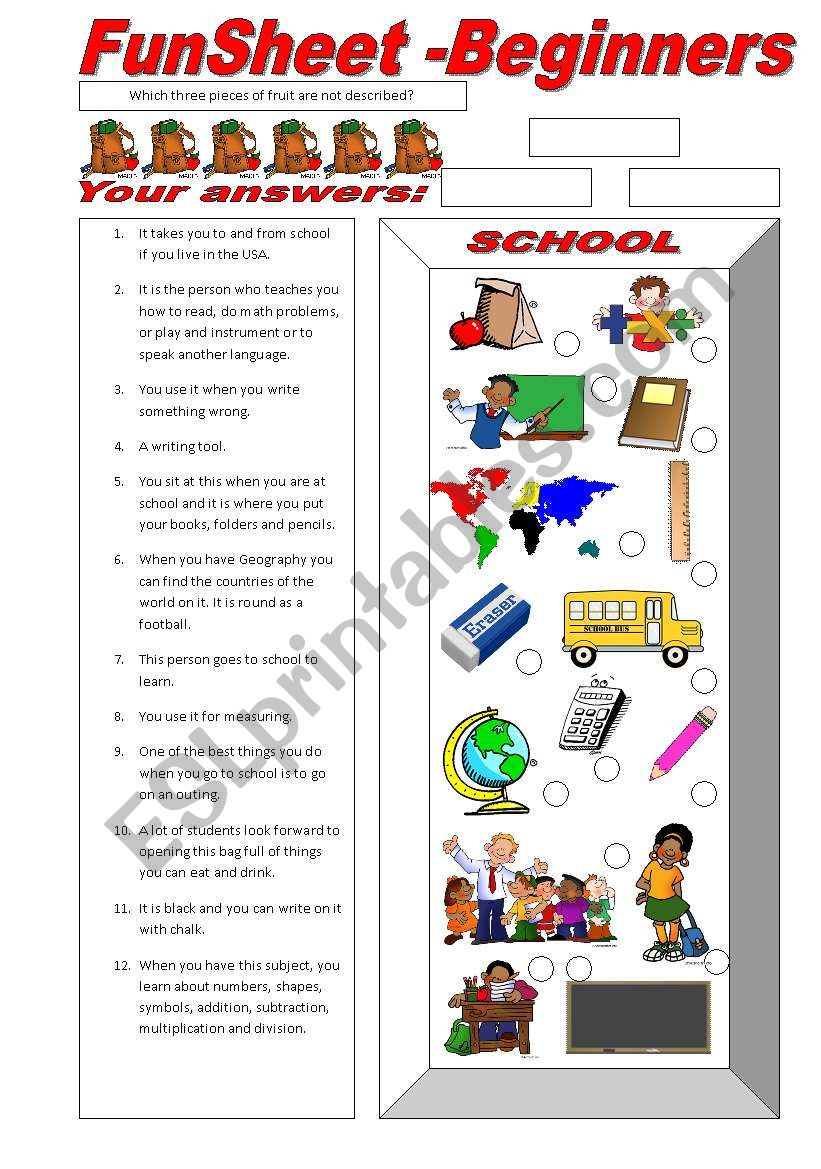 FunSheet -Beginners

Which three pieces of fruit are not described?

Your answers:

1. It takes you to and from school if you live in the USA.

2. It is the person who teaches you how to read, do math problems, or play and instrument or to speak another language.

3. You use it when you write something wrong.

4. A writing tool.

5. You sit at this when you are at school and it is where you put your books, folders and pencils.

6. When you have Geography you can find the countries of the world on it. It is round as a football.

7. This person goes to school to learn.

8. You use it for measuring.

9. One of the best things you do when you go to school is to go on an outing.

10. A lot of students look forward to opening this bag full of things you can eat and drink.

11. It is black and you can write on it with chalk.

12. When you have this subject, you learn about numbers, shapes, symbols, addition, subtraction, multiplication and division.

SCHOOL

Eraser

SCHOOL BUS

ESLprintables.com